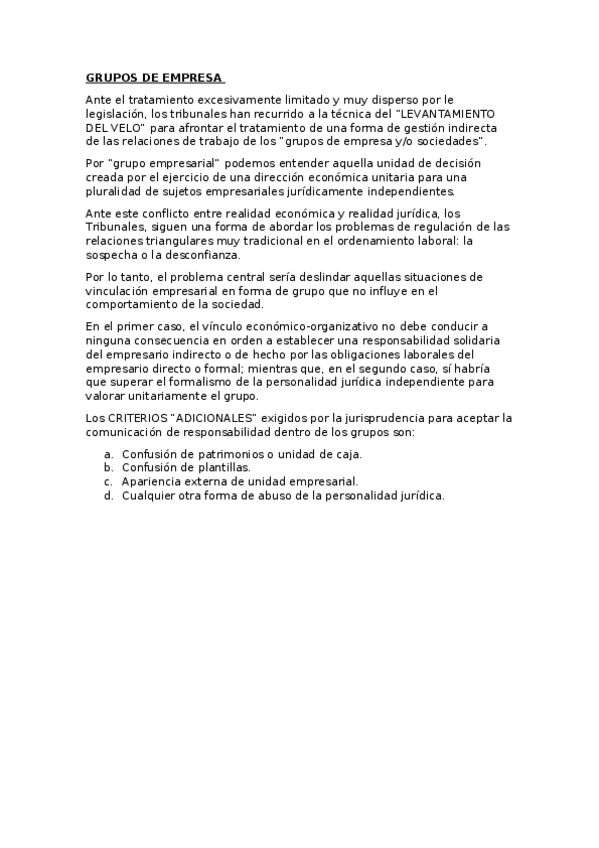 GRUPOS DE EMPRESA

Ante el tratamiento excesivamente limitado y muy disperso por le legislación, los tribunales han recurrido a la técnica del "LEVANTAMIENTO DEL VELO" para afrontar el tratamiento de una forma de gestión indirecta de las relaciones de trabajo de los "grupos de empresa y/o sociedades".

Por "grupo empresarial" podemos entender aquella unidad de decisión creada por el ejercicio de una dirección económica unitaria para una pluralidad de sujetos empresariales jurídicamente independientes.

Ante este conflicto entre realidad económica y realidad jurídica, los Tribunales, siguen una forma de abordar los problemas de regulación de las relaciones triangulares muy tradicional en el ordenamiento laboral: la sospecha o la desconfianza.

Por lo tanto, el problema central sería deslindar aquellas situaciones de vinculación empresarial en forma de grupo que no influye en el comportamiento de la sociedad.

En el primer caso, el vínculo económico-organizativo no debe conducir a ninguna consecuencia en orden a establecer una responsabilidad solidaria del empresario indirecto o de hecho por las obligaciones laborales del empresario directo o formal; mientras que, en el segundo caso, sí habría que superar el formalismo de la personalidad jurídica independiente para valorar unitariamente el grupo.

Los CRITERIOS "ADICIONALES" exigidos por la jurisprudencia para aceptar la comunicación de responsabilidad dentro de los grupos son:

a. Confusión de patrimonios o unidad de caja.
b. Confusión de plantillas.
c. Apariencia externa de unidad empresarial.
d. Cualquier otra forma de abuso de la personalidad jurídica.